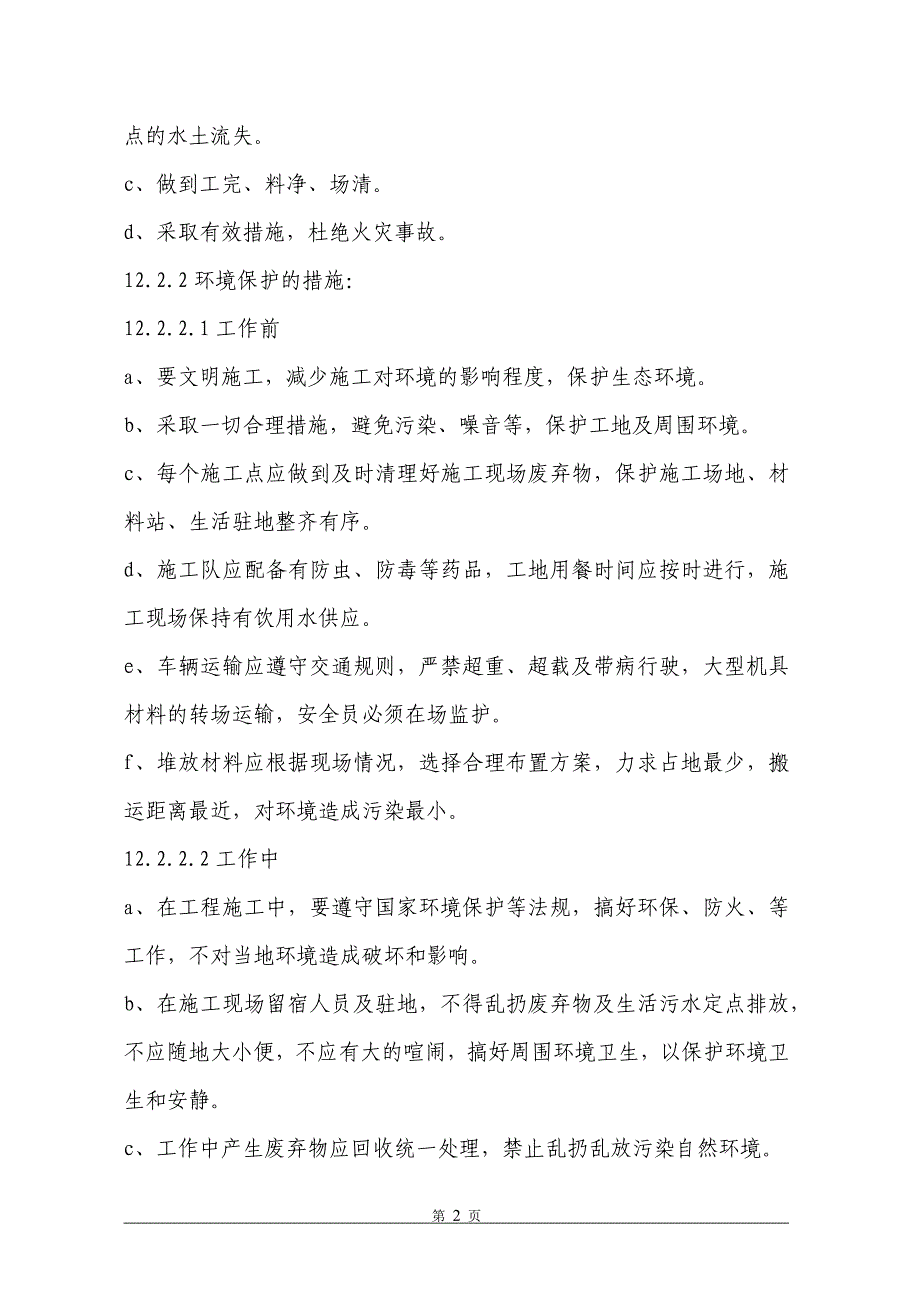 点的水土流失。

c、做到工完、料净、场清。

d、采取有效措施，杜绝火灾事故。

12.2.2 环境保护的措施:

12.2.2.1 工作前

a、要文明施工，减少施工对环境的影响程度，保护生态环境。

b、采取一切合理措施，避免污染、噪音等，保护工地及周围环境。

c、每个施工点应做到及时清理好施工现场废弃物，保护施工场地、材料站、生活驻地整齐有序。

d、施工队应配备有防虫、防毒等药品，工地用餐时间应按时进行，施工现场保持有饮用水供应。

e、车辆运输应遵守交通规则，严禁超重、超载及带病行驶，大型机具材料的转场运输，安全员必须在场监护。

f、堆放材料应根据现场情况，选择合理布置方案，力求占地最少，搬运距离最近，对环境造成污染最小。

12.2.2.2 工作中

a、在工程施工中，要遵守国家环境保护等法规，搞好环保、防火、等工作，不对当地环境造成破坏和影响。

b、在施工现场留宿人员及驻地，不得乱扔废弃物及生活污水定点排放，不应随地大小便，不应有大的喧闹，搞好周围环境卫生，以保护环境卫生和安静。

c、工作中产生废弃物应回收统一处理，禁止乱扔乱放污染自然环境。

第 2 页